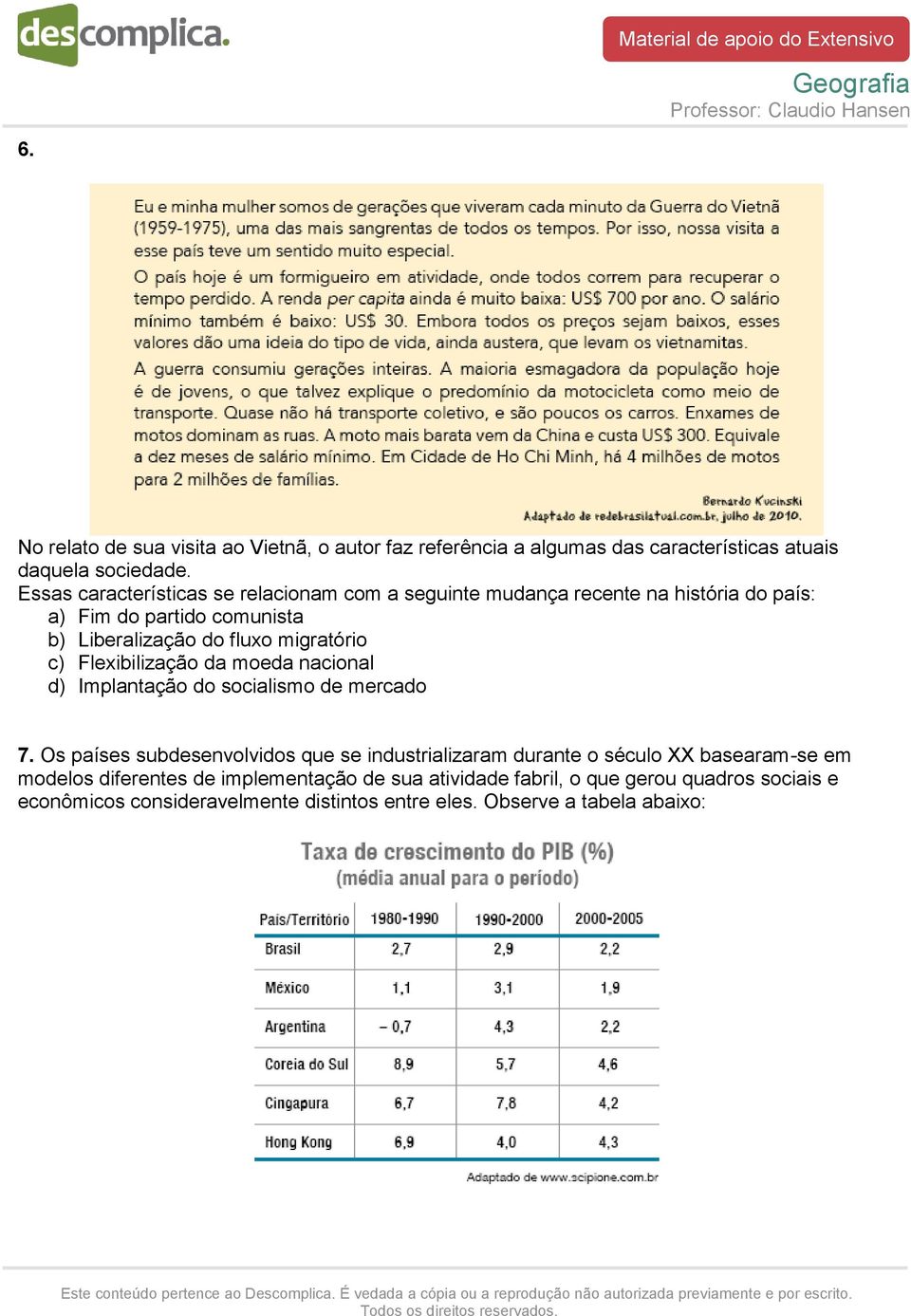 descomplica.

Material de apoio do Extensivo

Geografia
Professor: Claudio Hansen

6.

Eu e minha mulher somos de gerações que viveram cada minuto da Guerra do Vietnã (1959-1975), uma das mais sangrentas de todos os tempos. Por isso, nossa visita a esse país teve um sentido muito especial.

O país hoje é um formigueiro em atividade, onde todos correm para recuperar o tempo perdido. A renda per capita ainda é muito baixa: US$ 700 por ano. O salário mínimo também é baixo: US$ 30. Embora todos os preços sejam baixos, esses valores dão uma ideia do tipo de vida, ainda austera, que levam os vietnamitas.

A guerra consumiu gerações inteiras. A maioria esmagadora da população hoje é de jovens, o que talvez explique o predomínio da motocicleta como meio de transporte. Quase não há transporte coletivo, e são poucos os carros. Enxames de motos dominam as ruas. A moto mais barata vem da China e custa US$ 300. Equivale a dez meses de salário mínimo. Em Cidade de Ho Chi Minh, há 4 milhões de motos para 2 milhões de famílias.

Bernardo Kucinski
Adaptado de redebrasilatual.com.br, julho de 2010.

No relato de sua visita ao Vietnã, o autor faz referência a algumas das características atuais daquela sociedade.
Essas características se relacionam com a seguinte mudança recente na história do país:
a) Fim do partido comunista
b) Liberalização do fluxo migratório
c) Flexibilização da moeda nacional
d) Implantação do socialismo de mercado

7. Os países subdesenvolvidos que se industrializaram durante o século XX basearam-se em modelos diferentes de implementação de sua atividade fabril, o que gerou quadros sociais e econômicos consideravelmente distintos entre eles. Observe a tabela abaixo:

Taxa de crescimento do PIB (%)
(média anual para o período)

| País/Território | 1980-1990 | 1990-2000 | 2000-2005 |
|---|---|---|---|
| Brasil | 2,7 | 2,9 | 2,2 |
| México | 1,1 | 3,1 | 1,9 |
| Argentina | – 0,7 | 4,3 | 2,2 |
| Coreia do Sul | 8,9 | 5,7 | 4,6 |
| Cingapura | 6,7 | 7,8 | 4,2 |
| Hong Kong | 6,9 | 4,0 | 4,3 |

Adaptado de www.scipione.com.br

Este conteúdo pertence ao Descomplica. É vedada a cópia ou a reprodução não autorizada previamente e por escrito. Todos os direitos reservados.